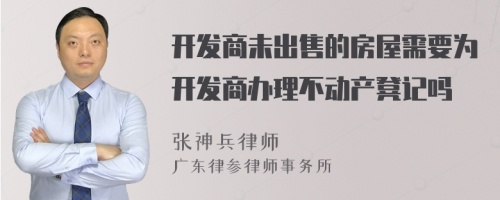 开发商未出售的房屋需要为开发商办理不动产登记吗

张神兵律师
广东律参律师事务所